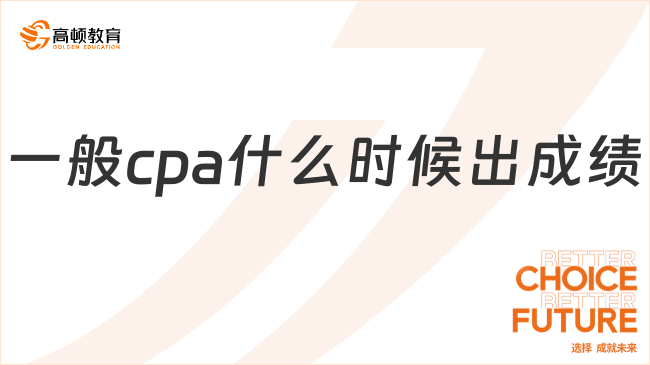 高顿教育
GOLDEN EDUCATION

一般cpa什么时候出成绩

BETTER
CHOICE
BETTER
FUTURE
选择 成就未来